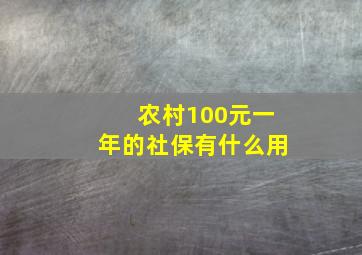 农村100元一年的社保有什么用